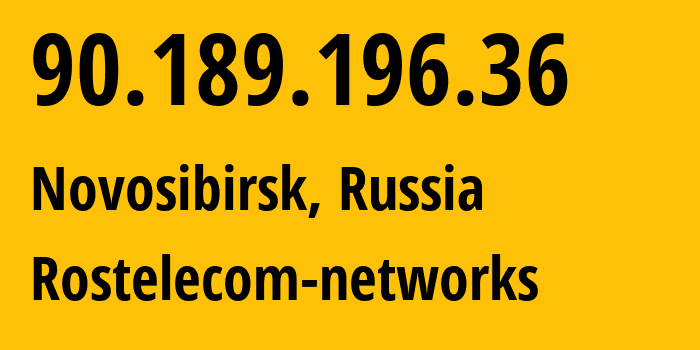 90.189.196.36

Novosibirsk, Russia

Rostelecom-networks